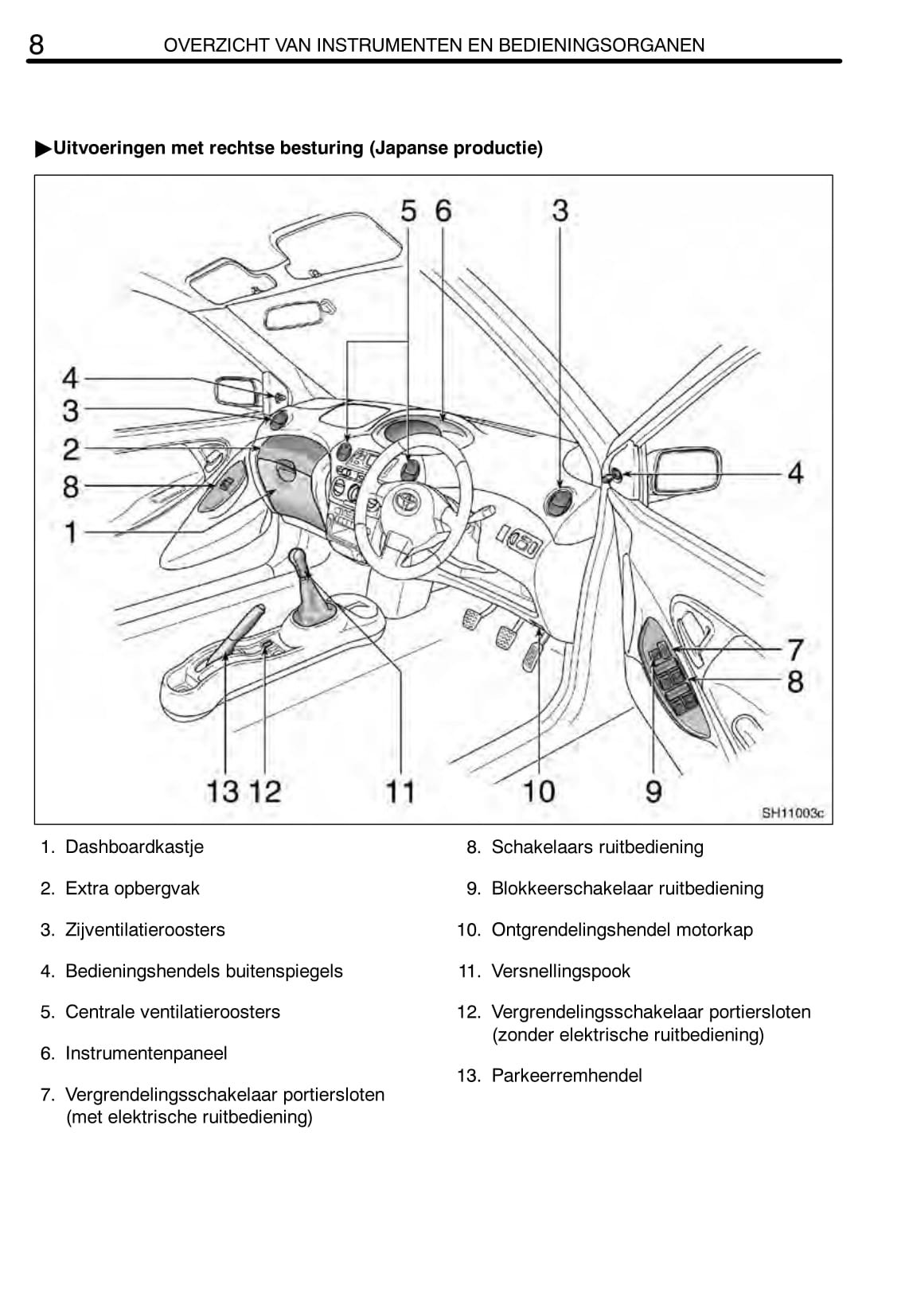 8 OVERZICHT VAN INSTRUMENTEN EN BEDIENINGSORGANEN

▶Uitvoeringen met rechtse besturing (Japanse productie)

5 6 3
4
3
2
8
1
4
7
8
13 12 11 10 9
SH11003c

1. Dashboardkastje
2. Extra opbergvak
3. Zijventilatieroosters
4. Bedieningshendels buitenspiegels
5. Centrale ventilatieroosters
6. Instrumentenpaneel
7. Vergrendelingsschakelaar portiersloten (met elektrische ruitbediening)

8. Schakelaars ruitbediening
9. Blokkeerschakelaar ruitbediening
10. Ontgrendelingshendel motorkap
11. Versnellingspook
12. Vergrendelingsschakelaar portiersloten (zonder elektrische ruitbediening)
13. Parkeerremhendel